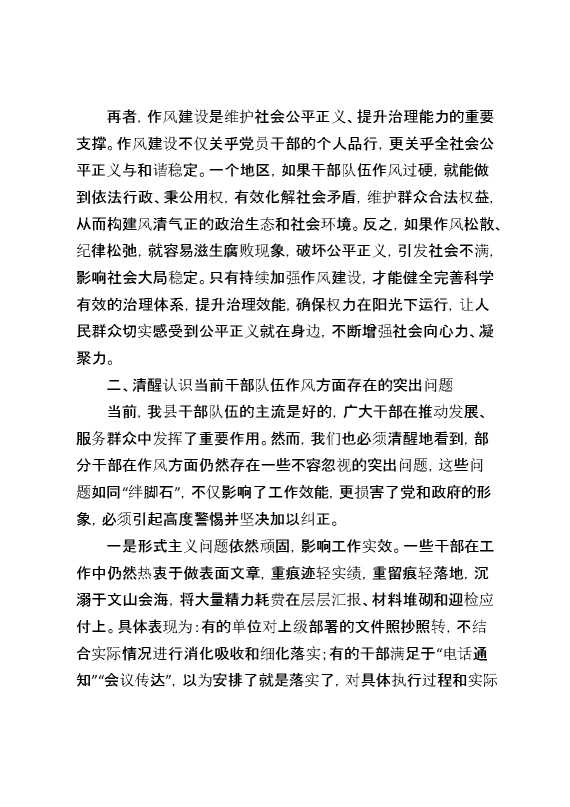 再者，作风建设是维护社会公平正义、提升治理能力的重要支撑。作风建设不仅关乎党员干部的个人品行，更关乎全社会公平正义与和谐稳定。一个地区，如果干部队伍作风过硬，就能做到依法行政、秉公用权，有效化解社会矛盾，维护群众合法权益，从而构建风清气正的政治生态和社会环境。反之，如果作风松散、纪律松弛，就容易滋生腐败现象，破坏公平正义，引发社会不满，影响社会大局稳定。只有持续加强作风建设，才能健全完善科学有效的治理体系，提升治理效能，确保权力在阳光下运行，让人民群众切实感受到公平正义就在身边，不断增强社会向心力、凝聚力。

二、清醒认识当前干部队伍作风方面存在的突出问题

当前，我县干部队伍的主流是好的，广大干部在推动发展、服务群众中发挥了重要作用。然而，我们也必须清醒地看到，部分干部在作风方面仍然存在一些不容忽视的突出问题，这些问题如同“绊脚石”，不仅影响了工作效能，更损害了党和政府的形象，必须引起高度警惕并坚决加以纠正。

一是形式主义问题依然顽固，影响工作实效。一些干部在工作中仍然热衷于做表面文章，重痕迹轻实绩，重留痕轻落地，沉溺于文山会海，将大量精力耗费在层层汇报、材料堆砌和迎检应付上。具体表现为：有的单位对上级部署的文件照抄照转，不结合实际情况进行消化吸收和细化落实；有的干部满足于“电话通知”“会议传达”，以为安排了就是落实了，对具体执行过程和实际